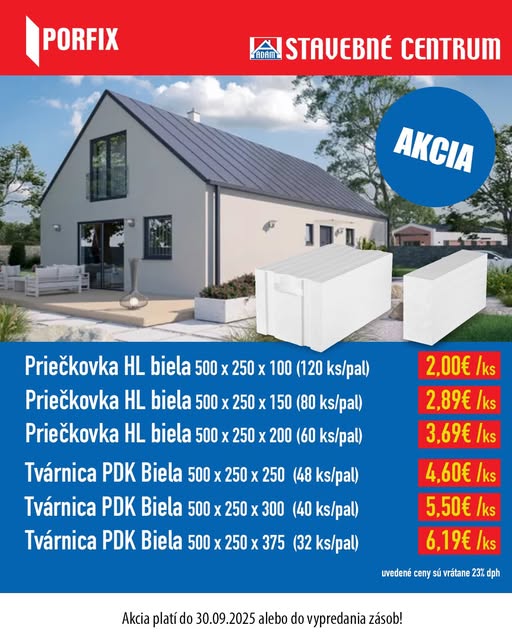 PORFIX

ADAM STAVEBNÉ CENTRUM

AKCIA

Priečkovka HL biela 500 x 250 x 100 (120 ks/pal) 2,00€ /ks
Priečkovka HL biela 500 x 250 x 150 (80 ks/pal) 2,89€ /ks
Priečkovka HL biela 500 x 250 x 200 (60 ks/pal) 3,69€ /ks
Tvárnica PDK Biela 500 x 250 x 250 (48 ks/pal) 4,60€ /ks
Tvárnica PDK Biela 500 x 250 x 300 (40 ks/pal) 5,50€ /ks
Tvárnica PDK Biela 500 x 250 x 375 (32 ks/pal) 6,19€ /ks

uvedené ceny sú vrátane 23% dph

Akcia platí do 30.09.2025 alebo do vypredania zásob!